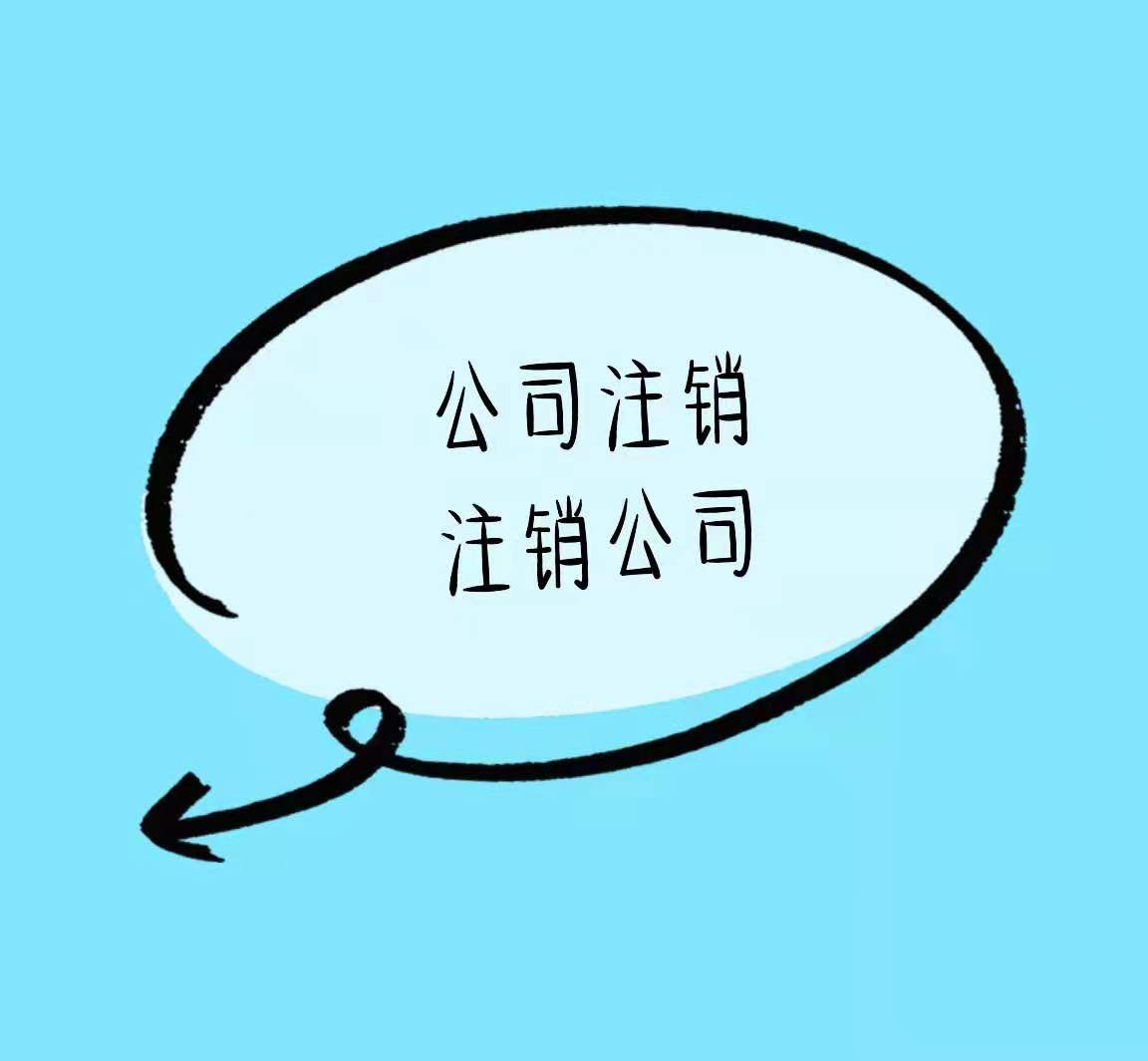 公司注销
注销公司